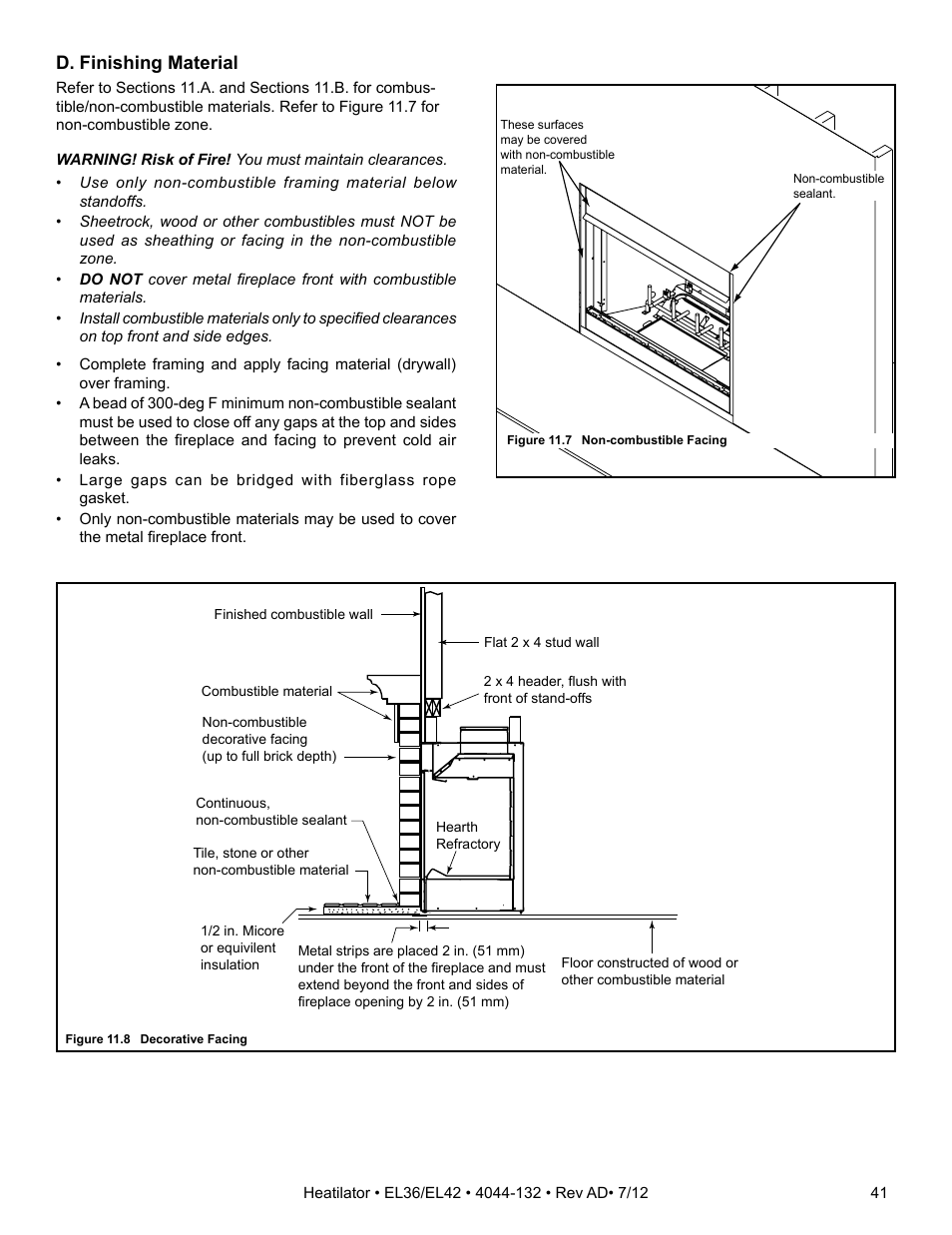 D. Finishing Material

Refer to Sections 11.A. and Sections 11.B. for combustible/non-combustible materials. Refer to Figure 11.7 for non-combustible zone.

WARNING! Risk of Fire! You must maintain clearances.

• Use only non-combustible framing material below standoffs.
• Sheetrock, wood or other combustibles must NOT be used as sheathing or facing in the non-combustible zone.
• DO NOT cover metal fireplace front with combustible materials.
• Install combustible materials only to specified clearances on top front and side edges.

• Complete framing and apply facing material (drywall) over framing.
• A bead of 300-deg F minimum non-combustible sealant must be used to close off any gaps at the top and sides between the fireplace and facing to prevent cold air leaks.
• Large gaps can be bridged with fiberglass rope gasket.
• Only non-combustible materials may be used to cover the metal fireplace front.

These surfaces may be covered with non-combustible material.

Non-combustible sealant.

Figure 11.7 Non-combustible Facing

Finished combustible wall

Flat 2 x 4 stud wall

Combustible material

2 x 4 header, flush with front of stand-offs

Non-combustible decorative facing (up to full brick depth)

Continuous, non-combustible sealant

Hearth Refractory

Tile, stone or other non-combustible material

1/2 in. Micore or equivilent insulation

Metal strips are placed 2 in. (51 mm) under the front of the fireplace and must extend beyond the front and sides of fireplace opening by 2 in. (51 mm)

Floor constructed of wood or other combustible material

Figure 11.8 Decorative Facing

Heatilator • EL36/EL42 • 4044-132 • Rev AD• 7/12 41